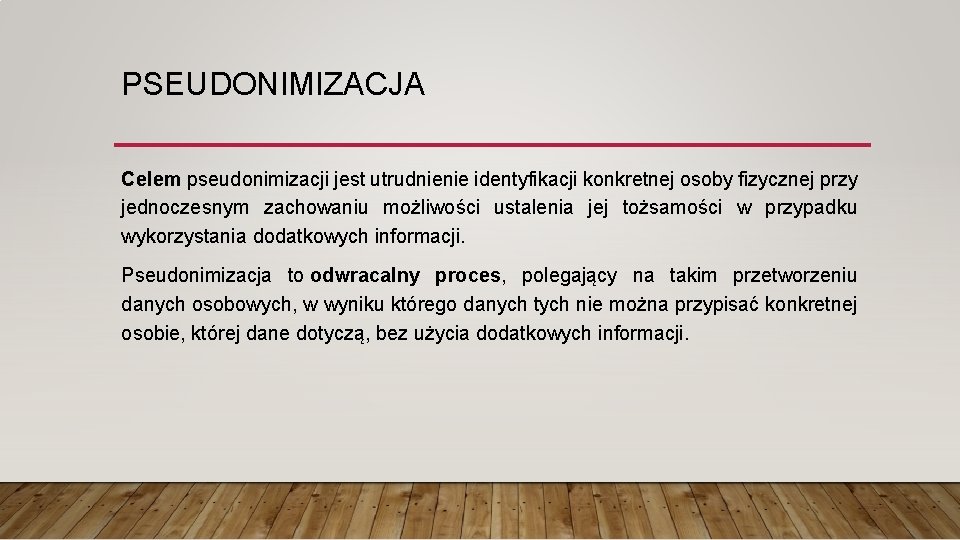 PSEUDONIMIZACJA

Celem pseudonimizacji jest utrudnienie identyfikacji konkretnej osoby fizycznej przy jednoczesnym zachowaniu możliwości ustalenia jej tożsamości w przypadku wykorzystania dodatkowych informacji.

Pseudonimizacja to odwracalny proces, polegający na takim przetworzeniu danych osobowych, w wyniku którego danych tych nie można przypisać konkretnej osobie, której dane dotyczą, bez użycia dodatkowych informacji.